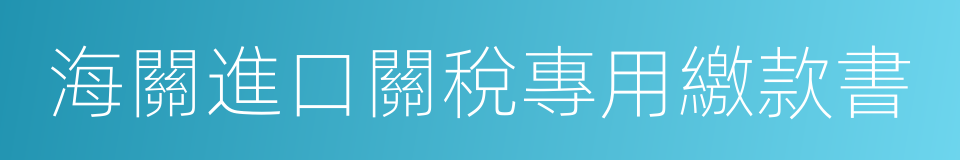 海關進口關稅專用繳款書